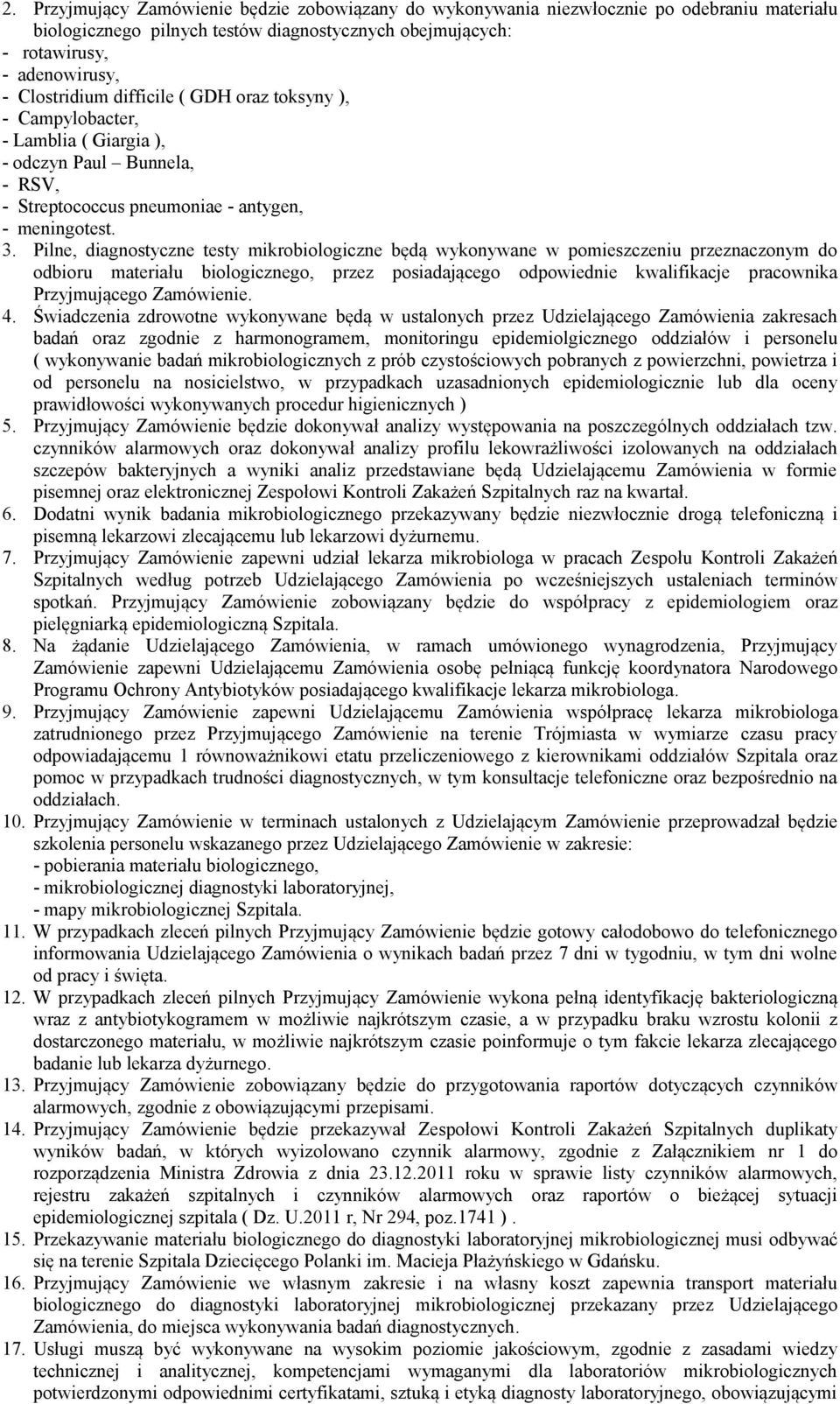 2. Przyjmujący Zamówienie będzie zobowiązany do wykonywania niezwłocznie po odebraniu materiału biologicznego pilnych testów diagnostycznych obejmujących:
- rotawirusy,
- adenowirusy,
- Clostridium difficile ( GDH oraz toksyny ),
- Campylobacter,
- Lamblia ( Giargia ),
- odczyn Paul – Bunnela,
- RSV,
- Streptococcus pneumoniae - antygen,
- meningotest.
3. Pilne, diagnostyczne testy mikrobiologiczne będą wykonywane w pomieszczeniu przeznaczonym do odbioru materiału biologicznego, przez posiadającego odpowiednie kwalifikacje pracownika Przyjmującego Zamówienie.
4. Świadczenia zdrowotne wykonywane będą w ustalonych przez Udzielającego Zamówienia zakresach badań oraz zgodnie z harmonogramem, monitoringu epidemiolgicznego oddziałów i personelu ( wykonywanie badań mikrobiologicznych z prób czystościowych pobranych z powierzchni, powietrza i od personelu na nosicielstwo, w przypadkach uzasadnionych epidemiologicznie lub dla oceny prawidłowości wykonywanych procedur higienicznych )
5. Przyjmujący Zamówienie będzie dokonywał analizy występowania na poszczególnych oddziałach tzw. czynników alarmowych oraz dokonywał analizy profilu lekowrażliwości izolowanych na oddziałach szczepów bakteryjnych a wyniki analiz przedstawiane będą Udzielającemu Zamówienia w formie pisemnej oraz elektronicznej Zespołowi Kontroli Zakażeń Szpitalnych raz na kwartał.
6. Dodatni wynik badania mikrobiologicznego przekazywany będzie niezwłocznie drogą telefoniczną i pisemną lekarzowi zlecającemu lub lekarzowi dyżurnemu.
7. Przyjmujący Zamówienie zapewni udział lekarza mikrobiologa w pracach Zespołu Kontroli Zakażeń Szpitalnych według potrzeb Udzielającego Zamówienia po wcześniejszych ustaleniach terminów spotkań. Przyjmujący Zamówienie zobowiązany będzie do współpracy z epidemiologiem oraz pielęgniarką epidemiologiczną Szpitala.
8. Na żądanie Udzielającego Zamówienia, w ramach umówionego wynagrodzenia, Przyjmujący Zamówienie zapewni Udzielającemu Zamówienia osobę pełniącą funkcję koordynatora Narodowego Programu Ochrony Antybiotyków posiadającego kwalifikacje lekarza mikrobiologa.
9. Przyjmujący Zamówienie zapewni Udzielającemu Zamówienia współpracę lekarza mikrobiologa zatrudnionego przez Przyjmującego Zamówienie na terenie Trójmiasta w wymiarze czasu pracy odpowiadającemu 1 równoważnikowi etatu przeliczeniowego z kierownikami oddziałów Szpitala oraz pomoc w przypadkach trudności diagnostycznych, w tym konsultacje telefoniczne oraz bezpośrednio na oddziałach.
10. Przyjmujący Zamówienie w terminach ustalonych z Udzielającym Zamówienie przeprowadzał będzie szkolenia personelu wskazanego przez Udzielającego Zamówienie w zakresie:
- pobierania materiału biologicznego,
- mikrobiologicznej diagnostyki laboratoryjnej,
- mapy mikrobiologicznej Szpitala.
11. W przypadkach zleceń pilnych Przyjmujący Zamówienie będzie gotowy całodobowo do telefonicznego informowania Udzielającego Zamówienia o wynikach badań przez 7 dni w tygodniu, w tym dni wolne od pracy i święta.
12. W przypadkach zleceń pilnych Przyjmujący Zamówienie wykona pełną identyfikację bakteriologiczną wraz z antybiotykogramem w możliwie najkrótszym czasie, a w przypadku braku wzrostu kolonii z dostarczonego materiału, w możliwie najkrótszym czasie poinformuje o tym fakcie lekarza zlecającego badanie lub lekarza dyżurnego.
13. Przyjmujący Zamówienie zobowiązany będzie do przygotowania raportów dotyczących czynników alarmowych, zgodnie z obowiązującymi przepisami.
14. Przyjmujący Zamówienie będzie przekazywał Zespołowi Kontroli Zakażeń Szpitalnych duplikaty wyników badań, w których wyizolowano czynnik alarmowy, zgodnie z Załącznikiem nr 1 do rozporządzenia Ministra Zdrowia z dnia 23.12.2011 roku w sprawie listy czynników alarmowych, rejestru zakażeń szpitalnych i czynników alarmowych oraz raportów o bieżącej sytuacji epidemiologicznej szpitala ( Dz. U.2011 r, Nr 294, poz.1741 ) .
15. Przekazywanie materiału biologicznego do diagnostyki laboratoryjnej mikrobiologicznej musi odbywać się na terenie Szpitala Dziecięcego Polanki im. Macieja Płażyńskiego w Gdańsku.
16. Przyjmujący Zamówienie we własnym zakresie i na własny koszt zapewnia transport materiału biologicznego do diagnostyki laboratoryjnej mikrobiologicznej przekazany przez Udzielającego Zamówienia, do miejsca wykonywania badań diagnostycznych.
17. Usługi muszą być wykonywane na wysokim poziomie jakościowym, zgodnie z zasadami wiedzy technicznej i analitycznej, kompetencjami wymaganymi dla laboratoriów mikrobiologicznych potwierdzonymi odpowiednimi certyfikatami, sztuką i etyką diagnosty laboratoryjnego, obowiązującymi